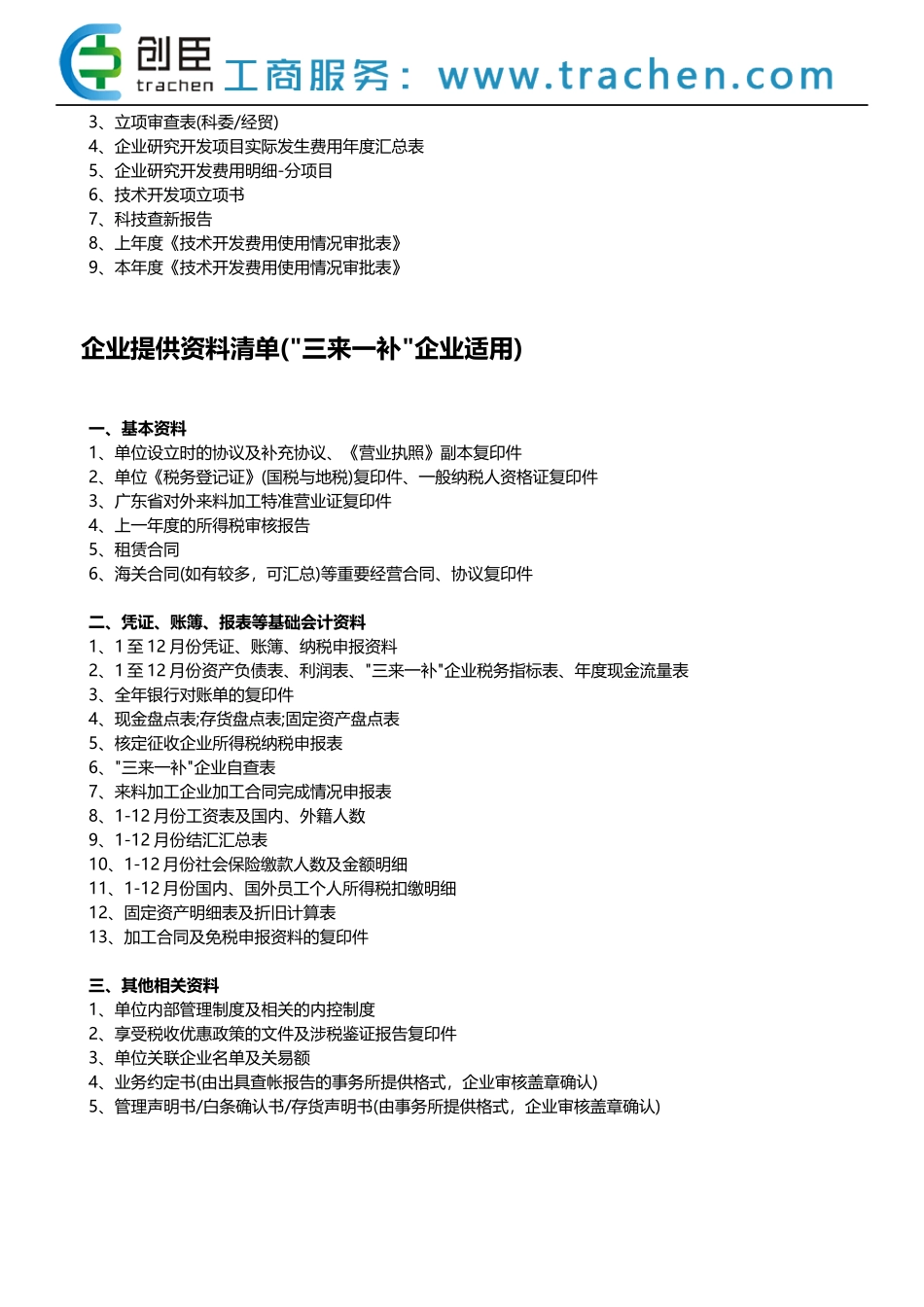 创臣 trachen 工商服务：www.trachen.com

3、立项审查表(科委/经贸)
4、企业研究开发项目实际发生费用年度汇总表
5、企业研究开发费用明细-分项目
6、技术开发项立项书
7、科技查新报告
8、上年度《技术开发费用使用情况审批表》
9、本年度《技术开发费用使用情况审批表》

企业提供资料清单("三来一补"企业适用)

一、基本资料
1、单位设立时的协议及补充协议、《营业执照》副本复印件
2、单位《税务登记证》(国税与地税)复印件、一般纳税人资格证复印件
3、广东省对外来料加工特准营业证复印件
4、上一年度的所得税审核报告
5、租赁合同
6、海关合同(如有较多，可汇总)等重要经营合同、协议复印件

二、凭证、账簿、报表等基础会计资料
1、1 至 12 月份凭证、账簿、纳税申报资料
2、1 至 12 月份资产负债表、利润表、"三来一补"企业税务指标表、年度现金流量表
3、全年银行对账单的复印件
4、现金盘点表;存货盘点表;固定资产盘点表
5、核定征收企业所得税纳税申报表
6、"三来一补"企业自查表
7、来料加工企业加工合同完成情况申报表
8、1-12 月份工资表及国内、外籍人数
9、1-12 月份结汇汇总表
10、1-12 月份社会保险缴款人数及金额明细
11、1-12 月份国内、国外员工个人所得税扣缴明细
12、固定资产明细表及折旧计算表
13、加工合同及免税申报资料的复印件

三、其他相关资料
1、单位内部管理制度及相关的内控制度
2、享受税收优惠政策的文件及涉税鉴证报告复印件
3、单位关联企业名单及关易额
4、业务约定书(由出具查帐报告的事务所提供格式，企业审核盖章确认)
5、管理声明书/白条确认书/存货声明书(由事务所提供格式，企业审核盖章确认)